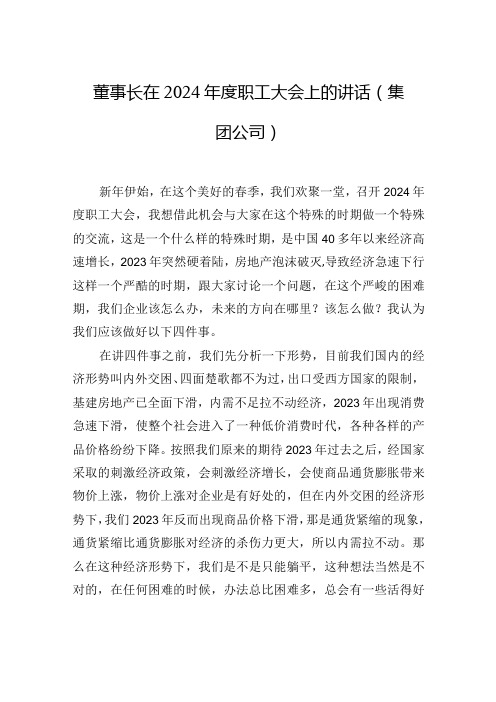 董事长在 2024 年度职工大会上的讲话（集团公司）

新年伊始，在这个美好的春季，我们欢聚一堂，召开 2024 年度职工大会，我想借此机会与大家在这个特殊的时期做一个特殊的交流，这是一个什么样的特殊时期，是中国 40 多年以来经济高速增长，2023 年突然硬着陆，房地产泡沫破灭,导致经济急速下行这样一个严酷的时期，跟大家讨论一个问题，在这个严峻的困难期，我们企业该怎么办，未来的方向在哪里？该怎么做？我认为我们应该做好以下四件事。

在讲四件事之前，我们先分析一下形势，目前我们国内的经济形势叫内外交困、四面楚歌都不为过，出口受西方国家的限制，基建房地产已全面下滑，内需不足拉不动经济，2023 年出现消费急速下滑，使整个社会进入了一种低价消费时代，各种各样的产品价格纷纷下降。按照我们原来的期待 2023 年过去之后，经国家采取的刺激经济政策，会刺激经济增长，会使商品通货膨胀带来物价上涨，物价上涨对企业是有好处的，但在内外交困的经济形势下，我们 2023 年反而出现商品价格下滑，那是通货紧缩的现象，通货紧缩比通货膨胀对经济的杀伤力更大，所以内需拉不动。那么在这种经济形势下，我们是不是只能躺平，这种想法当然是不对的，在任何困难的时候，办法总比困难多，总会有一些活得好